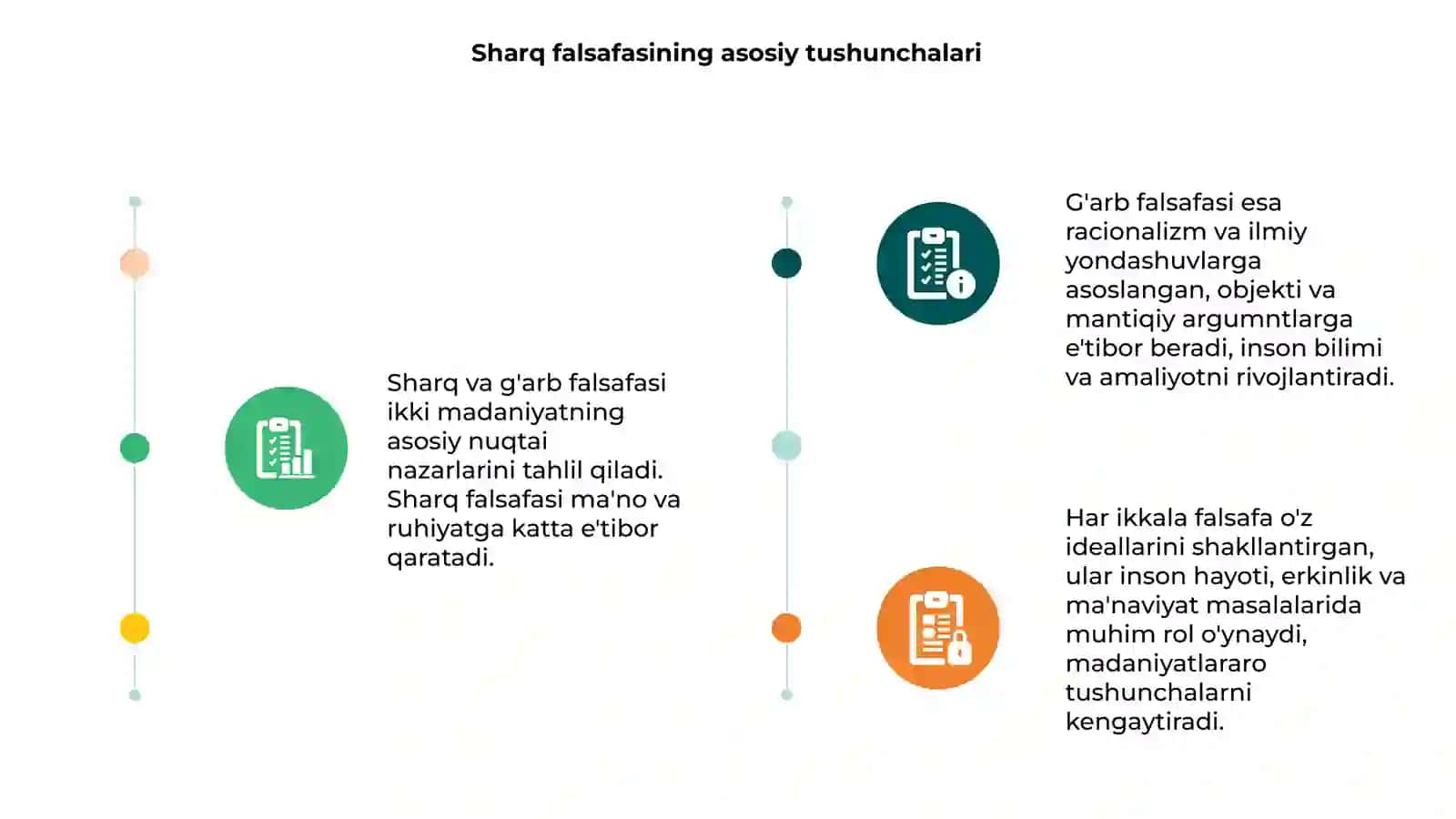 Sharq falsafasining asosiy tushunchalari

Sharq va g'arb falsafasi ikki madaniyatning asosiy nuqtai nazarlarini tahlil qiladi. Sharq falsafasi ma'no va ruhiyatga katta e'tibor qaratadi.

G'arb falsafasi esa racionalizm va ilmiy yondashuvlarga asoslangan, objekti va mantiqiy argumntlarga e'tibor beradi, inson bilimi va amaliyotni rivojlantiradi.

Har ikkala falsafa o'z ideallarini shakllantirgan, ular inson hayoti, erkinlik va ma'naviyat masalalarida muhim rol o'ynaydi, madaniyatlararo tushunchalarni kengaytiradi.